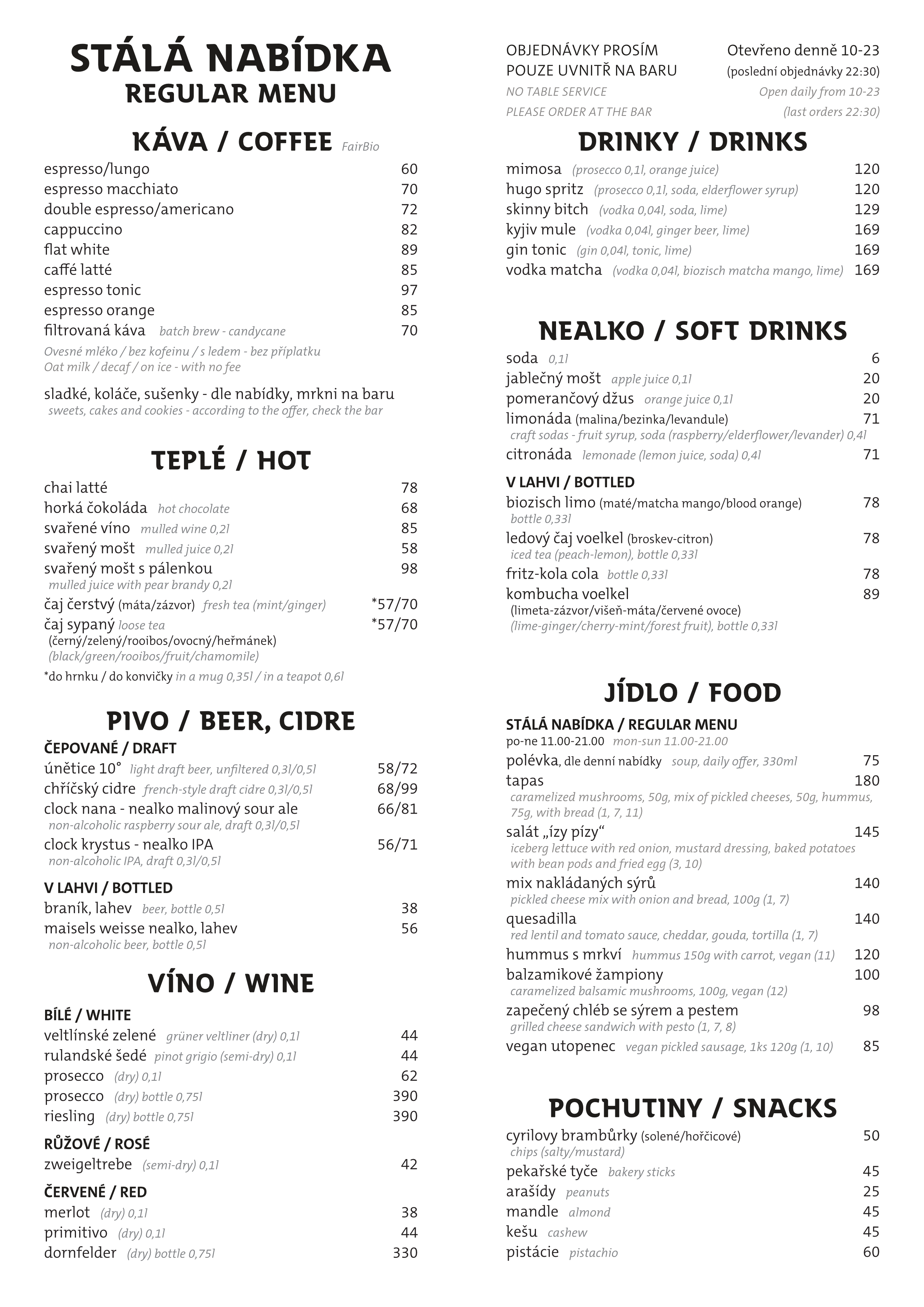 STÁLÁ NABÍDKA
REGULAR MENU

KÁVA / COFFEE FairBio
espresso/lungo 60
espresso macchiato 70
double espresso/americano 72
cappuccino 82
flat white 89
caffé latté 85
espresso tonic 97
espresso orange 85
filtrovaná káva batch brew - candycane 70
Ovesné mléko / bez kofeinu / s ledem - bez příplatku
Oat milk / decaf / on ice - with no fee

sladké, koláče, sušenky - dle nabídky, mrkni na baru
sweets, cakes and cookies - according to the offer, check the bar

TEPLÉ / HOT
chai latté 78
horká čokoláda hot chocolate 68
svařené víno mulled wine 0,2l 85
svařený mošt mulled juice 0,2l 58
svařený mošt s pálenkou 98
mulled juice with pear brandy 0,2l
čaj čerstvý (máta/zázvor) fresh tea (mint/ginger) *57/70
čaj sypaný loose tea *57/70
(černý/zelený/rooibos/ovocný/heřmánek)
(black/green/rooibos/fruit/chamomile)
*do hrnku / do konvičky in a mug 0,35l / in a teapot 0,6l

PIVO / BEER, CIDRE
ČEPOVANÉ / DRAFT
únětice 10° light draft beer, unfiltered 0,3l/0,5l 58/72
chříčský cidre french-style draft cidre 0,3l/0,5l 68/99
clock nana - nealko malinový sour ale 66/81
non-alcoholic raspberry sour ale, draft 0,3l/0,5l
clock krystus - nealko IPA 56/71
non-alcoholic IPA, draft 0,3l/0,5l

V LAHVI / BOTTLED
braník, lahev beer, bottle 0,5l 38
maisels weisse nealko, lahev 56
non-alcoholic beer, bottle 0,5l

VÍNO / WINE
BÍLÉ / WHITE
veltlínské zelené grüner veltliner (dry) 0,1l 44
rulandské šedé pinot grigio (semi-dry) 0,1l 44
prosecco (dry) 0,1l 62
prosecco (dry) bottle 0,75l 390
riesling (dry) bottle 0,75l 390

RŮŽOVÉ / ROSÉ
zweigeltrebe (semi-dry) 0,1l 42

ČERVENÉ / RED
merlot (dry) 0,1l 38
primitivo (dry) 0,1l 44
dornfelder (dry) bottle 0,75l 330

OBJEDNÁVKY PROSÍM POUZE UVNITŘ NA BARU
NO TABLE SERVICE
PLEASE ORDER AT THE BAR

Otevřeno denně 10-23
(poslední objednávky 22:30)
Open daily from 10-23
(last orders 22:30)

DRINKY / DRINKS
mimosa (prosecco 0,1l, orange juice) 120
hugo spritz (prosecco 0,1l, soda, elderflower syrup) 120
skinny bitch (vodka 0,04l, soda, lime) 129
kyjiv mule (vodka 0,04l, ginger beer, lime) 169
gin tonic (gin 0,04l, tonic, lime) 169
vodka matcha (vodka 0,04l, biozisch matcha mango, lime) 169

NEALKO / SOFT DRINKS
soda 0,1l 6
jablečný mošt apple juice 0,1l 20
pomerančový džus orange juice 0,1l 20
limonáda (malina/bezinka/levandule) 71
craft sodas - fruit syrup, soda (raspberry/elderflower/levander) 0,4l
citronáda lemonade (lemon juice, soda) 0,4l 71

V LAHVI / BOTTLED
biozisch limo (maté/matcha mango/blood orange) 78
bottle 0,33l
ledový čaj voelkel (broskev-citron) 78
iced tea (peach-lemon), bottle 0,33l
fritz-kola cola bottle 0,33l 78
kombucha voelkel 89
(limeta-zázvor/višeň-máta/červené ovoce)
(lime-ginger/cherry-mint/forest fruit), bottle 0,33l

JÍDLO / FOOD
STÁLÁ NABÍDKA / REGULAR MENU
po-ne 11.00-21.00 mon-sun 11.00-21.00
polévka, dle denní nabídky soup, daily offer, 330ml 75
tapas 180
caramelized mushrooms, 50g, mix of pickled cheeses, 50g, hummus, 75g, with bread (1, 7, 11)
salát „ízy pízy“ 145
iceberg lettuce with red onion, mustard dressing, baked potatoes with bean pods and fried egg (3, 10)
mix nakládaných sýrů 140
pickled cheese mix with onion and bread, 100g (1, 7)
quesadilla 140
red lentil and tomato sauce, cheddar, gouda, tortilla (1, 7)
hummus s mrkví hummus 150g with carrot, vegan (11) 120
balzamikové žampiony 100
caramelized balsamic mushrooms, 100g, vegan (12)
zapečený chléb se sýrem a pestem 98
grilled cheese sandwich with pesto (1, 7, 8)
vegan utopenec vegan pickled sausage, 1ks 120g (1, 10) 85

POCHUTINY / SNACKS
cyrilovy brambůrky (solené/hořčicové) 50
chips (salty/mustard)
pekařské tyče bakery sticks 45
arašídy peanuts 25
mandle almond 45
kešu cashew 45
pistácie pistachio 60